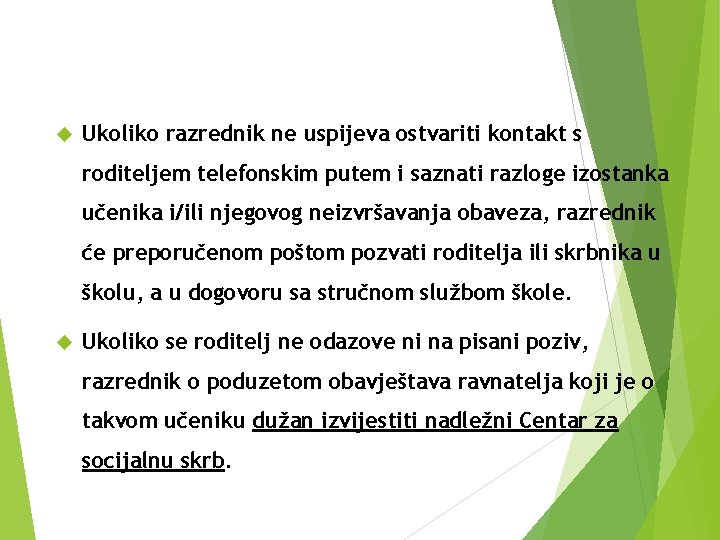 • Ukoliko razrednik ne uspijeva ostvariti kontakt s roditeljem telefonskim putem i saznati razloge izostanka učenika i/ili njegovog neizvršavanja obaveza, razrednik će preporučenom poštom pozvati roditelja ili skrbnika u školu, a u dogovoru sa stručnom službom škole.

• Ukoliko se roditelj ne odazove ni na pisani poziv, razrednik o poduzetom obavještava ravnatelja koji je o takvom učeniku dužan izvijestiti nadležni Centar za socijalnu skrb.